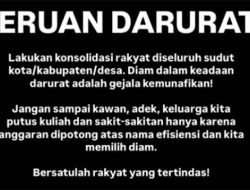 ERUAN DARURAT

Lakukan konsolidasi rakyat diseluruh sudut kota/kabupaten/desa. Diam dalam keadaan darurat adalah gejala kemunafikan!

Jangan sampai kawan, adek, keluarga kita putus kuliah dan sakit-sakitan hanya karena anggaran dipotong atas nama efisiensi dan kita memilih diam.

Bersatulah rakyat yang tertindas!